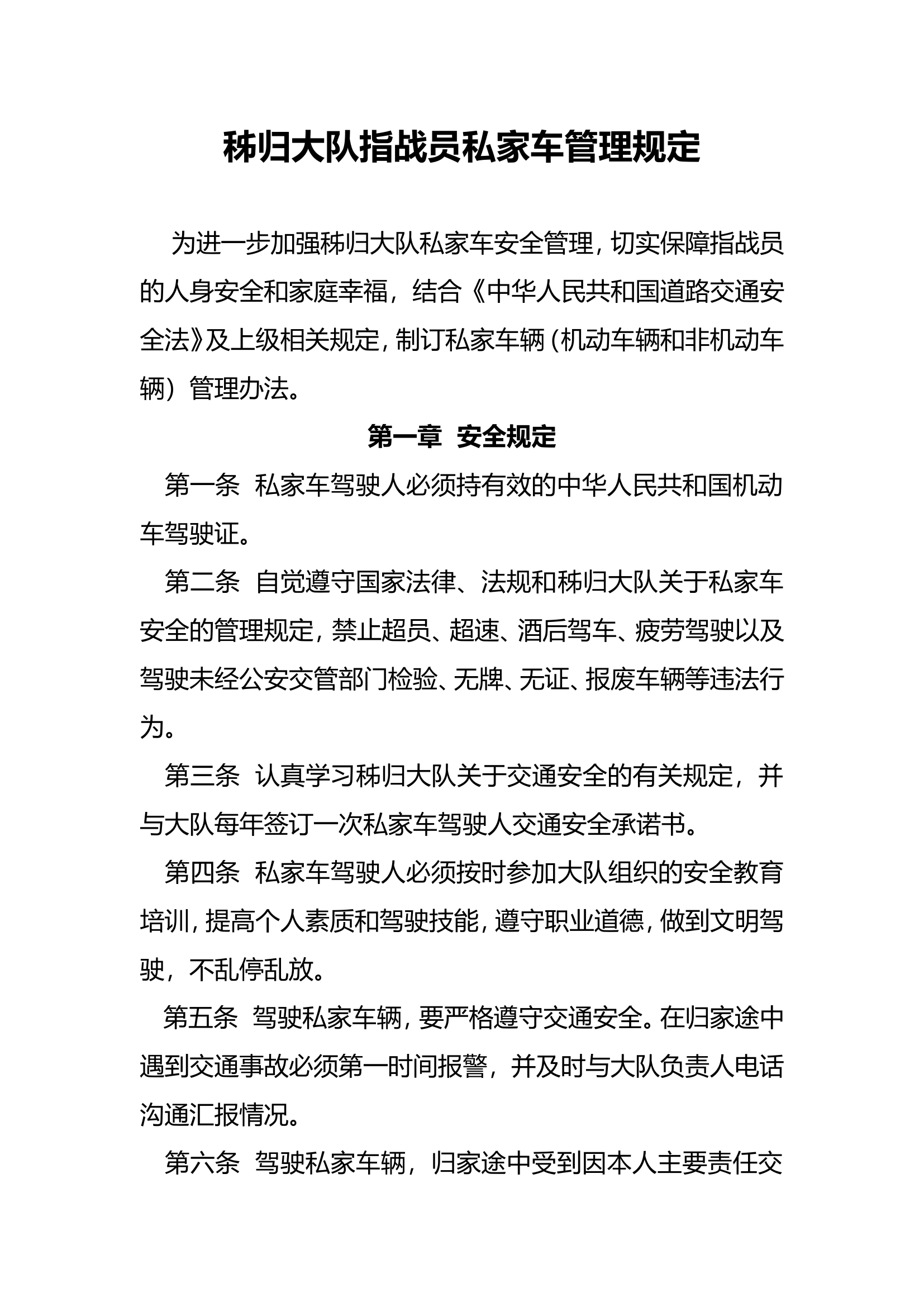 秭归大队指战员私家车管理规定

为进一步加强秭归大队私家车安全管理，切实保障指战员的人身安全和家庭幸福，结合《中华人民共和国道路交通安全法》及上级相关规定，制订私家车辆（机动车辆和非机动车辆）管理办法。

第一章　安全规定

第一条　私家车驾驶人必须持有效的中华人民共和国机动车驾驶证。

第二条　自觉遵守国家法律、法规和秭归大队关于私家车安全的管理规定，禁止超员、超速、酒后驾车、疲劳驾驶以及驾驶未经公安交管部门检验、无牌、无证、报废车辆等违法行为。

第三条　认真学习秭归大队关于交通安全的有关规定，并与大队每年签订一次私家车驾驶人交通安全承诺书。

第四条　私家车驾驶人必须按时参加大队组织的安全教育培训，提高个人素质和驾驶技能，遵守职业道德，做到文明驾驶，不乱停乱放。

第五条　驾驶私家车辆，要严格遵守交通安全。在归家途中遇到交通事故必须第一时间报警，并及时与大队负责人电话沟通汇报情况。

第六条　驾驶私家车辆，归家途中受到因本人主要责任交